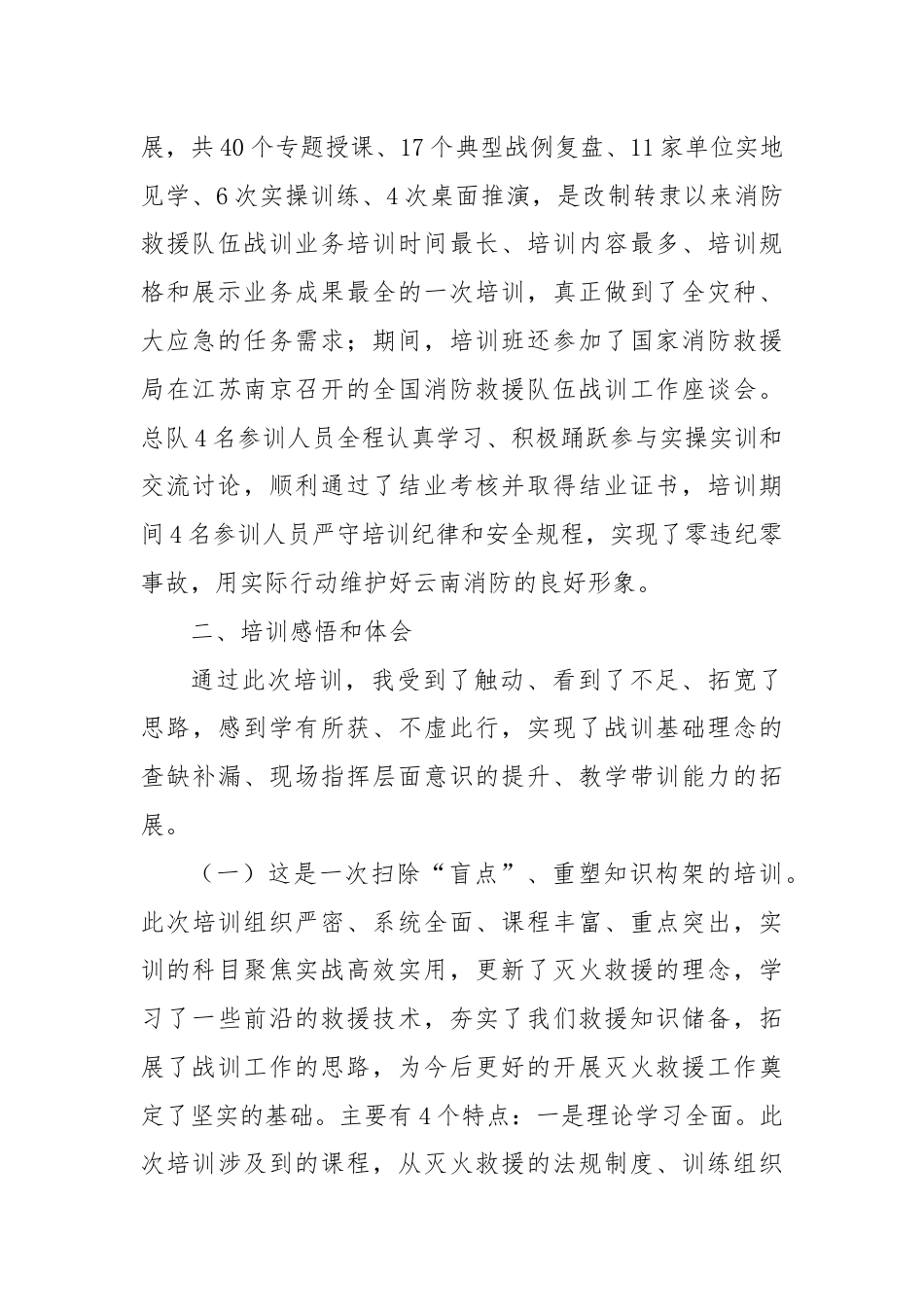 展，共40个专题授课、17个典型战例复盘、11家单位实地见学、6次实操训练、4次桌面推演，是改制转隶以来消防救援队伍战训业务培训时间最长、培训内容最多、培训规格和展示业务成果最全的一次培训，真正做到了全灾种、大应急的任务需求；期间，培训班还参加了国家消防救援局在江苏南京召开的全国消防救援队伍战训工作座谈会。总队4名参训人员全程认真学习、积极踊跃参与实操实训和交流讨论，顺利通过了结业考核并取得结业证书，培训期间4名参训人员严守培训纪律和安全规程，实现了零违纪零事故，用实际行动维护好云南消防的良好形象。

二、培训感悟和体会

通过此次培训，我受到了触动、看到了不足、拓宽了思路，感到学有所获、不虚此行，实现了战训基础理念的查缺补漏、现场指挥层面意识的提升、教学带训能力的拓展。

（一）这是一次扫除“盲点”、重塑知识构架的培训。此次培训组织严密、系统全面、课程丰富、重点突出，实训的科目聚焦实战高效实用，更新了灭火救援的理念，学习了一些前沿的救援技术，夯实了我们救援知识储备，拓展了战训工作的思路，为今后更好的开展灭火救援工作奠定了坚实的基础。主要有4个特点：一是理论学习全面。此次培训涉及到的课程，从灭火救援的法规制度、训练组织